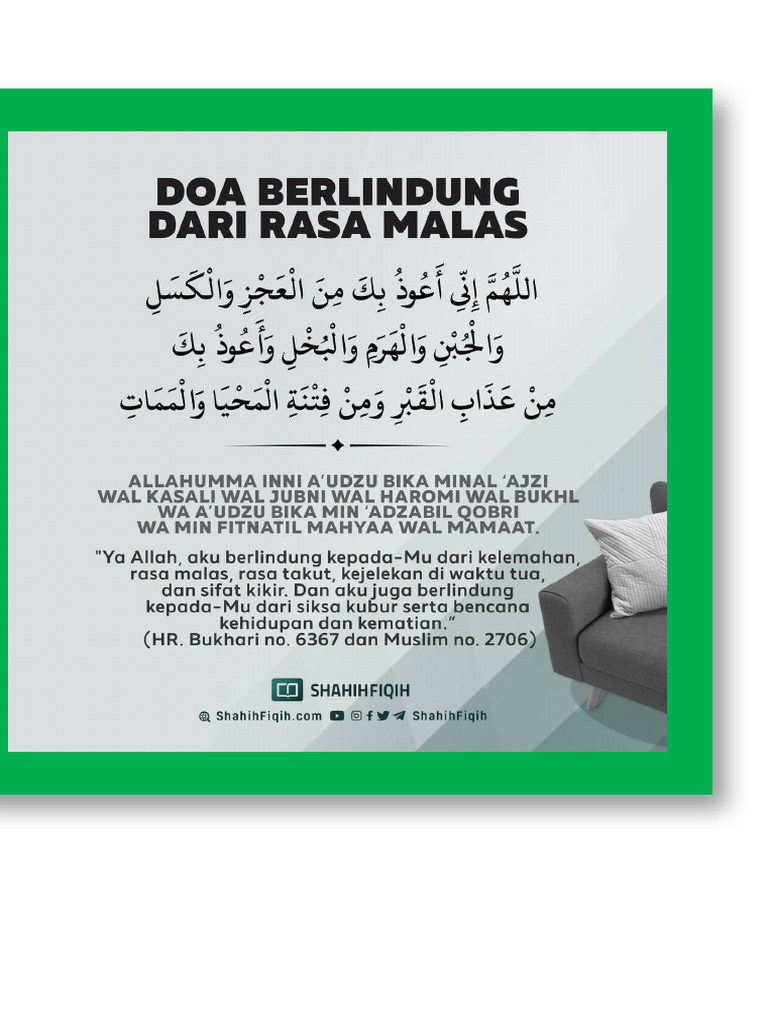 DOA BERLINDUNG DARI RASA MALAS

اللَّهُمَّ إِنِّي أَعُوذُ بِكَ مِنَ الْعَجْزِ وَالْكَسَلِ
وَالْجُبْنِ وَالْهَرَمِ وَالْبُخْلِ وَأَعُوذُ بِكَ
مِنْ عَذَابِ الْقَبْرِ وَمِنْ فِتْنَةِ الْمَحْيَا وَالْمَمَاتِ

ALLAHUMMA INNI A'UDZU BIKA MINAL 'AJZI WAL KASALI WAL JUBNI WAL HAROMI WAL BUKHL WA A'UDZU BIKA MIN 'ADZABIL QOBRI WA MIN FITNATIL MAHYAA WAL MAMAAT.

"Ya Allah, aku berlindung kepada-Mu dari kelemahan, rasa malas, rasa takut, kejelekan di waktu tua, dan sifat kikir. Dan aku juga berlindung kepada-Mu dari siksa kubur serta bencana kehidupan dan kematian."
(HR. Bukhari no. 6367 dan Muslim no. 2706)

SHAHIHFIQIH
ShahihFiqih.com ShahihFiqih